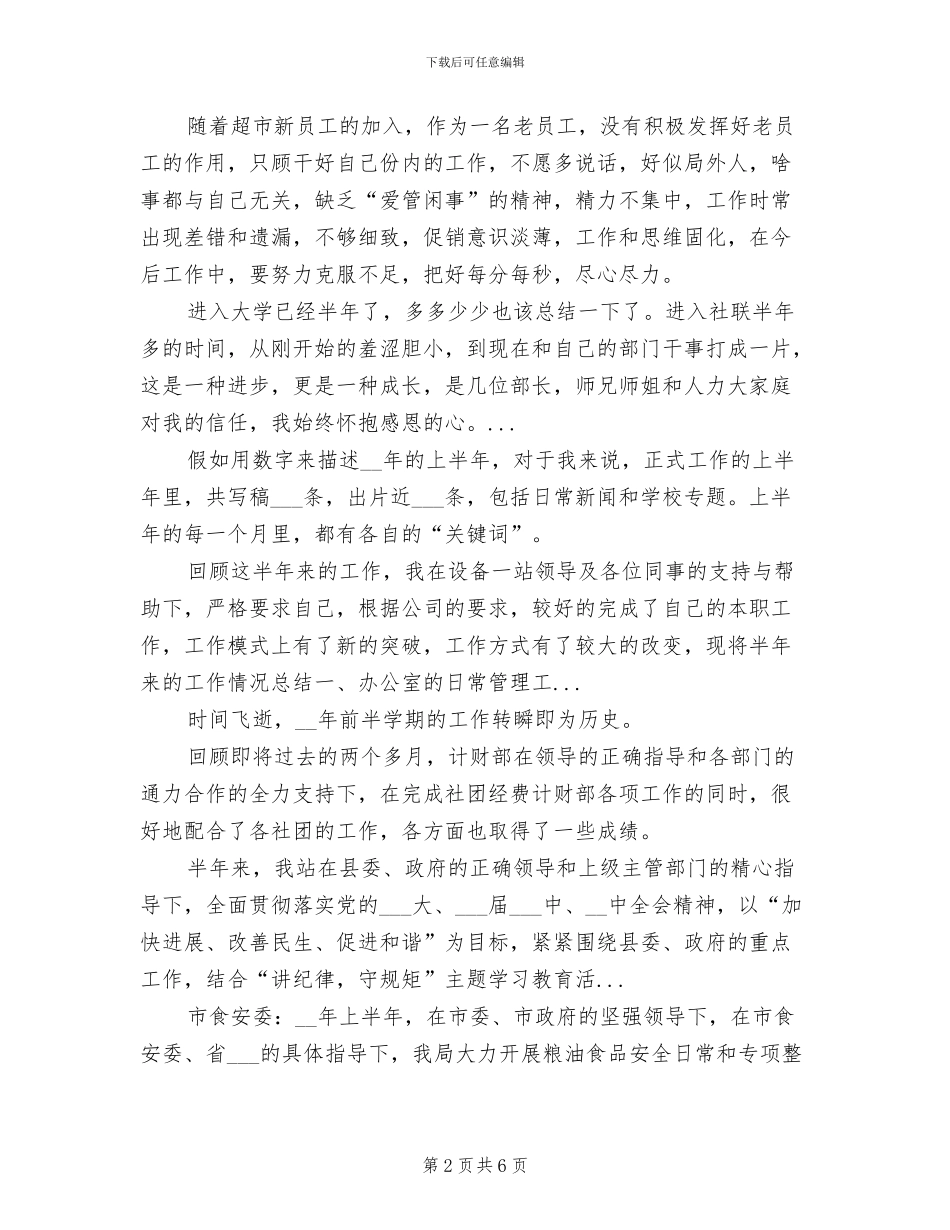 下载后可任意编辑

随着超市新员工的加入，作为一名老员工，没有积极发挥好老员工的作用，只顾干好自己份内的工作，不愿多说话，好似局外人，啥事都与自己无关，缺乏“爱管闲事”的精神，精力不集中，工作时常出现差错和遗漏，不够细致，促销意识淡薄，工作和思维固化，在今后工作中，要努力克服不足，把好每分每秒，尽心尽力。

进入大学已经半年了，多多少少也该总结一下了。进入社联半年多的时间，从刚开始的羞涩胆小，到现在和自己的部门干事打成一片，这是一种进步，更是一种成长，是几位部长，师兄师姐和人力大家庭对我的信任，我始终怀抱感恩的心。...

假如用数字来描述__年的上半年，对于我来说，正式工作的上半年里，共写稿___条，出片近___条，包括日常新闻和学校专题。上半年的每一个月里，都有各自的“关键词”。

回顾这半年来的工作，我在设备一站领导及各位同事的支持与帮助下，严格要求自己，根据公司的要求，较好的完成了自己的本职工作，工作模式上有了新的突破，工作方式有了较大的改变，现将半年来的工作情况总结一、办公室的日常管理工...

时间飞逝，__年前半学期的工作转瞬即为历史。

回顾即将过去的两个多月，计财部在领导的正确指导和各部门的通力合作的全力支持下，在完成社团经费计财部各项工作的同时，很好地配合了各社团的工作，各方面也取得了一些成绩。

半年来，我站在县委、政府的正确领导和上级主管部门的精心指导下，全面贯彻落实党的___大、___届___中、__中全会精神，以“加快进展、改善民生、促进和谐”为目标，紧紧围绕县委、政府的重点工作，结合“讲纪律，守规矩”主题学习教育活...

市食安委：__年上半年，在市委、市政府的坚强领导下，在市食安委、省___的具体指导下，我局大力开展粮油食品安全日常和专项整

第 2 页 共 6 页